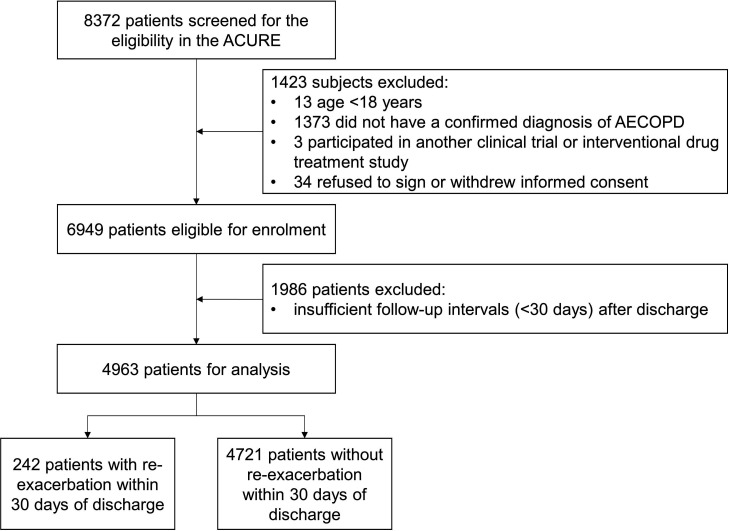 8372 patients screened for the eligibility in the ACURE

1423 subjects excluded:
• 13 age <18 years
• 1373 did not have a confirmed diagnosis of AECOPD
• 3 participated in another clinical trial or interventional drug treatment study
• 34 refused to sign or withdrew informed consent

6949 patients eligible for enrolment

1986 patients excluded:
• insufficient follow-up intervals (<30 days) after discharge

4963 patients for analysis

242 patients with re-exacerbation within 30 days of discharge

4721 patients without re-exacerbation within 30 days of discharge